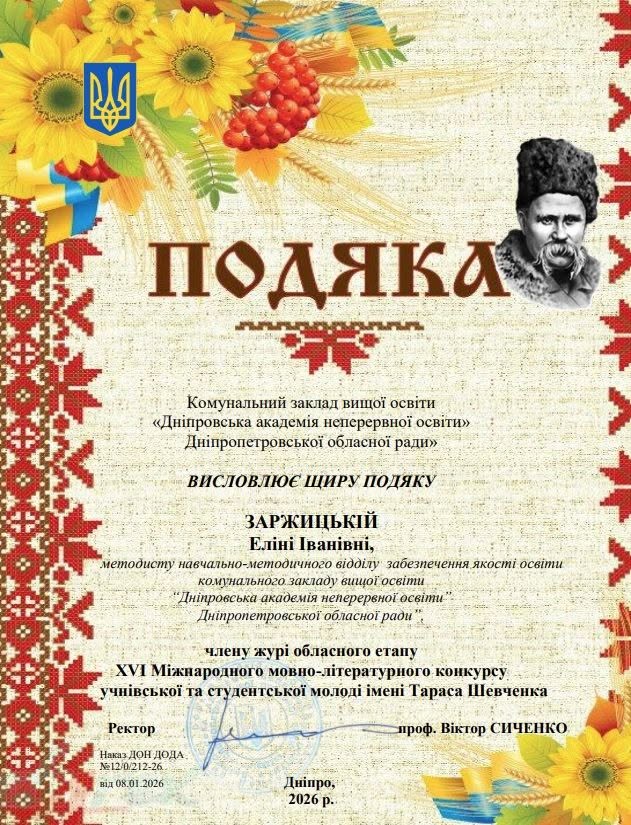 ПОДЯКА

Комунальний заклад вищої освіти «Дніпровська академія неперервної освіти» Дніпропетровської обласної ради»

ВИСЛОВЛЮЄ ЩИРУ ПОДЯКУ

ЗАРЖИЦЬКІЙ
Еліні Іванівні,
методисту навчально-методичного відділу забезпечення якості освіти комунального закладу вищої освіти "Дніпровська академія неперервної освіти" Дніпропетровської обласної ради",

члену журі обласного етапу XVI Міжнародного мовно-літературного конкурсу учнівської та студентської молоді імені Тараса Шевченка

Ректор проф. Віктор СИЧЕНКО

Наказ ДОН ДОДА
№12/0/212-26
від 08.01.2026

Дніпро,
2026 р.